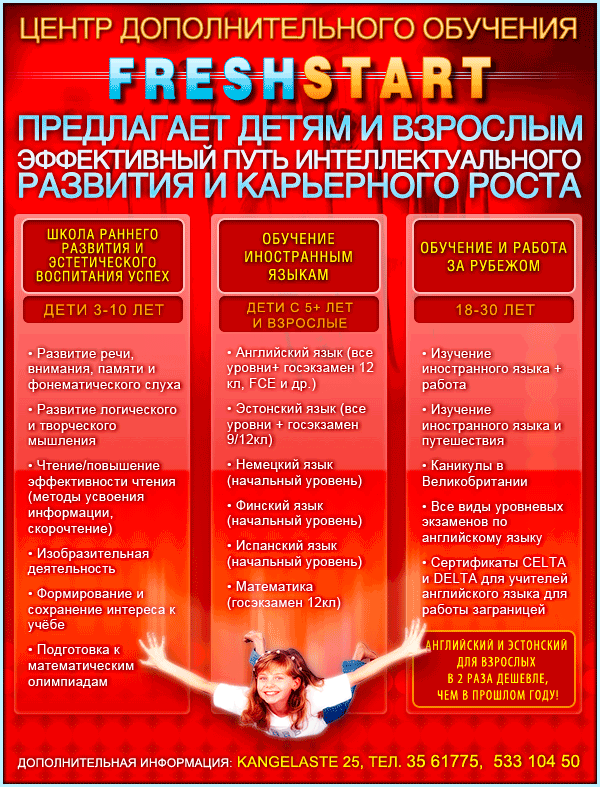 ЦЕНТР ДОПОЛНИТЕЛЬНОГО ОБУЧЕНИЯ

FRESHSTART

ПРЕДЛАГАЕТ ДЕТЯМ И ВЗРОСЛЫМ
ЭФФЕКТИВНЫЙ ПУТЬ ИНТЕЛЛЕКТУАЛЬНОГО
РАЗВИТИЯ И КАРЬЕРНОГО РОСТА

ШКОЛА РАННЕГО РАЗВИТИЯ И ЭСТЕТИЧЕСКОГО ВОСПИТАНИЯ УСПЕХ

ДЕТИ 3-10 ЛЕТ

• Развитие речи, внимания, памяти и фонематического слуха

• Развитие логического и творческого мышления

• Чтение/повышение эффективности чтения (методы усвоения информации, скорочтение)

• Изобразительная деятельность

• Формирование и сохранение интереса к учёбе

• Подготовка к математическим олимпиадам

ОБУЧЕНИЕ ИНОСТРАННЫМ ЯЗЫКАМ

ДЕТИ С 5+ ЛЕТ И ВЗРОСЛЫЕ

• Английский язык (все уровни+ госэкзамен 12 кл, FCE и др.)

• Эстонский язык (все уровни + госэкзамен 9/12кл)

• Немецкий язык (начальный уровень)

• Финский язык (начальный уровень)

• Испанский язык (начальный уровень)

• Математика (госэкзамен 12кл)

ОБУЧЕНИЕ И РАБОТА ЗА РУБЕЖОМ

18-30 ЛЕТ

• Изучение иностранного языка + работа

• Изучение иностранного языка и путешествия

• Каникулы в Великобритании

• Все виды уровневых экзаменов по английскому языку

• Сертификаты CELTA и DELTA для учителей английского языка для работы заграницей

АНГЛИЙСКИЙ И ЭСТОНСКИЙ ДЛЯ ВЗРОСЛЫХ В 2 РАЗА ДЕШЕВЛЕ, ЧЕМ В ПРОШЛОМ ГОДУ!

ДОПОЛНИТЕЛЬНАЯ ИНФОРМАЦИЯ: KANGELASTE 25, ТЕЛ. 35 61775, 533 104 50